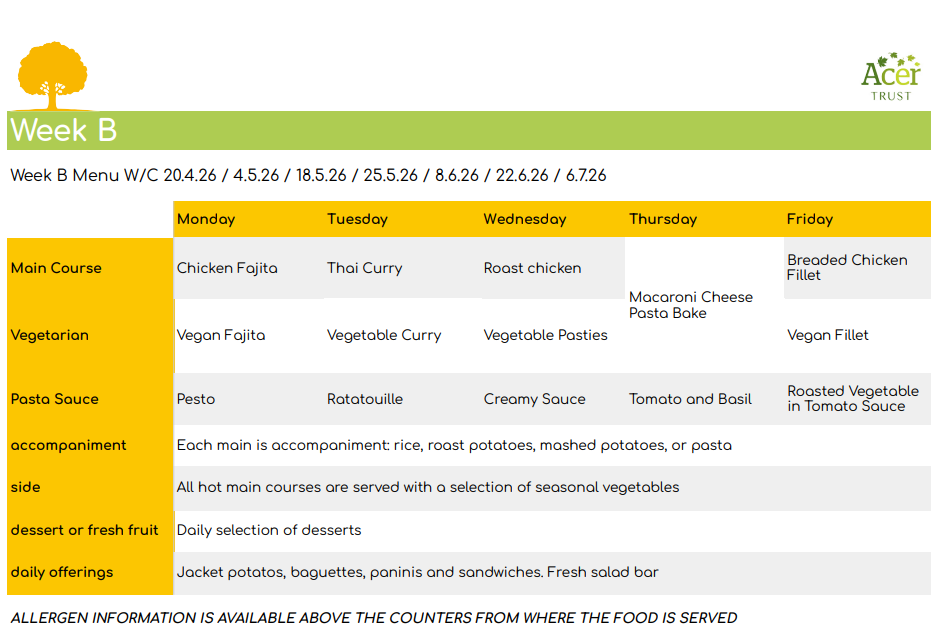 Acer
TRUST

Week B

Week B Menu W/C 20.4.26 / 4.5.26 / 18.5.26 / 25.5.26 / 8.6.26 / 22.6.26 / 6.7.26

| | Monday | Tuesday | Wednesday | Thursday | Friday |
|---|---|---|---|---|---|
| Main Course | Chicken Fajita | Thai Curry | Roast chicken | Macaroni Cheese Pasta Bake | Breaded Chicken Fillet |
| Vegetarian | Vegan Fajita | Vegetable Curry | Vegetable Pasties | | Vegan Fillet |
| Pasta Sauce | Pesto | Ratatouille | Creamy Sauce | Tomato and Basil | Roasted Vegetable in Tomato Sauce |
| accompaniment | Each main is accompaniment: rice, roast potatoes, mashed potatoes, or pasta | | | | |
| side | All hot main courses are served with a selection of seasonal vegetables | | | | |
| dessert or fresh fruit | Daily selection of desserts | | | | |
| daily offerings | Jacket potatos, baguettes, paninis and sandwiches. Fresh salad bar | | | | |

ALLERGEN INFORMATION IS AVAILABLE ABOVE THE COUNTERS FROM WHERE THE FOOD IS SERVED